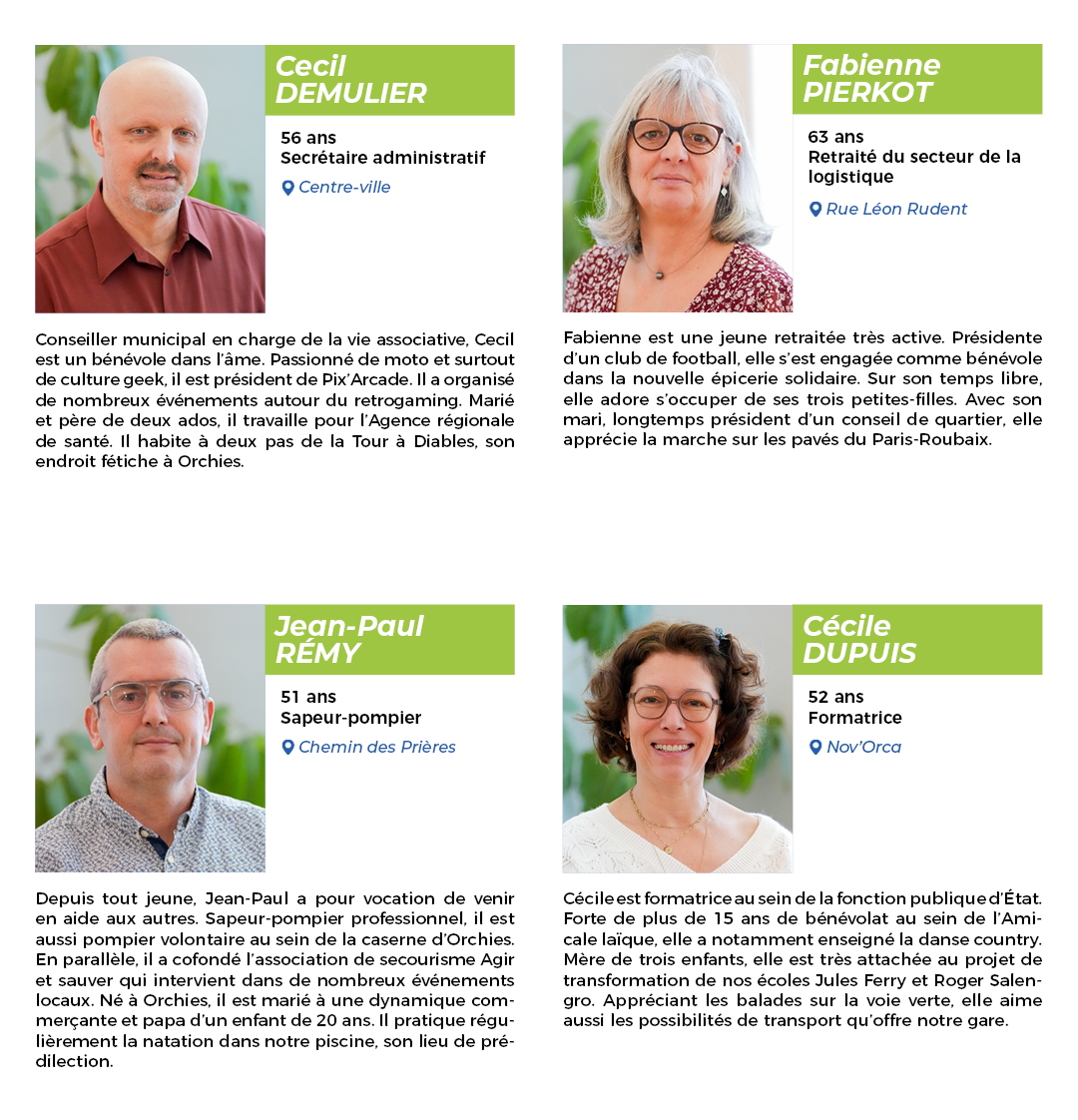 Cecil
DEMULIER

56 ans
Secrétaire administratif

Centre-ville

Conseiller municipal en charge de la vie associative, Cecil est un bénévole dans l'âme. Passionné de moto et surtout de culture geek, il est président de Pix'Arcade. Il a organisé de nombreux événements autour du retrogaming. Marié et père de deux ados, il travaille pour l'Agence régionale de santé. Il habite à deux pas de la Tour à Diables, son endroit fétiche à Orchies.

Fabienne
PIERKOT

63 ans
Retraité du secteur de la logistique

Rue Léon Rudent

Fabienne est une jeune retraitée très active. Présidente d'un club de football, elle s'est engagée comme bénévole dans la nouvelle épicerie solidaire. Sur son temps libre, elle adore s'occuper de ses trois petites-filles. Avec son mari, longtemps président d'un conseil de quartier, elle apprécie la marche sur les pavés du Paris-Roubaix.

Jean-Paul
RÉMY

51 ans
Sapeur-pompier

Chemin des Prières

Depuis tout jeune, Jean-Paul a pour vocation de venir en aide aux autres. Sapeur-pompier professionnel, il est aussi pompier volontaire au sein de la caserne d'Orchies. En parallèle, il a cofondé l'association de secourisme Agir et sauver qui intervient dans de nombreux événements locaux. Né à Orchies, il est marié à une dynamique commerçante et papa d'un enfant de 20 ans. Il pratique régulièrement la natation dans notre piscine, son lieu de prédilection.

Cécile
DUPUIS

52 ans
Formatrice

Nov'Orca

Cécile est formatrice au sein de la fonction publique d'État. Forte de plus de 15 ans de bénévolat au sein de l'Amicale laïque, elle a notamment enseigné la danse country. Mère de trois enfants, elle est très attachée au projet de transformation de nos écoles Jules Ferry et Roger Salengro. Appréciant les balades sur la voie verte, elle aime aussi les possibilités de transport qu'offre notre gare.